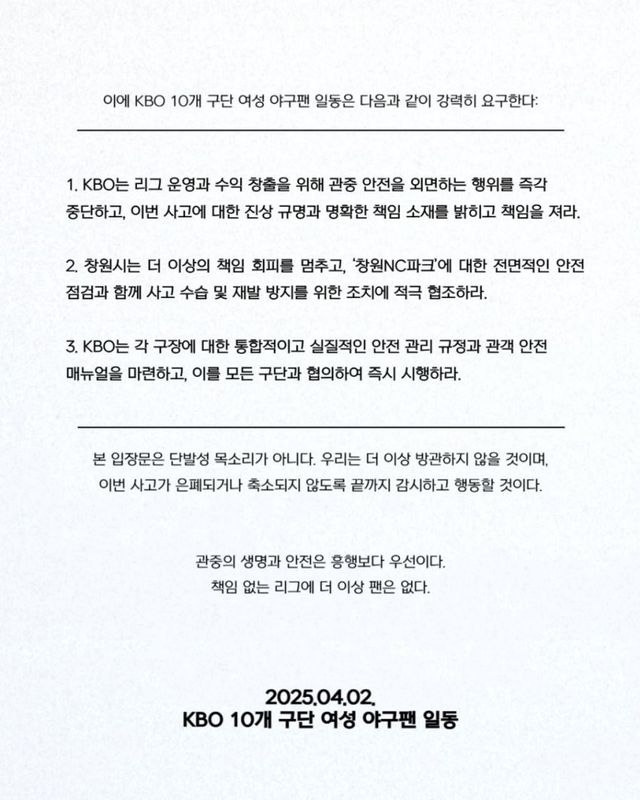 이에 KBO 10개 구단 여성 야구팬 일동은 다음과 같이 강력히 요구한다:

1. KBO는 리그 운영과 수익 창출을 위해 관중 안전을 외면하는 행위를 즉각 중단하고, 이번 사고에 대한 진상 규명과 명확한 책임 소재를 밝히고 책임을 져라.

2. 창원시는 더 이상의 책임 회피를 멈추고, '창원NC파크'에 대한 전면적인 안전 점검과 함께 사고 수습 및 재발 방지를 위한 조치에 적극 협조하라.

3. KBO는 각 구장에 대한 통합적이고 실질적인 안전 관리 규정과 관객 안전 매뉴얼을 마련하고, 이를 모든 구단과 협의하여 즉시 시행하라.

본 입장문은 단발성 목소리가 아니다. 우리는 더 이상 방관하지 않을 것이며, 이번 사고가 은폐되거나 축소되지 않도록 끝까지 감시하고 행동할 것이다.

관중의 생명과 안전은 흥행보다 우선이다.
책임 없는 리그에 더 이상 팬은 없다.

2025.04.02.
KBO 10개 구단 여성 야구팬 일동